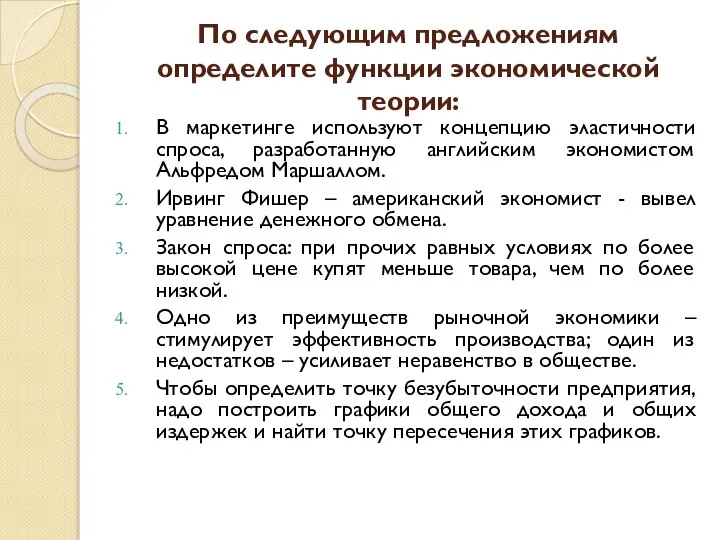 По следующим предложениям определите функции экономической теории:

1. В маркетинге используют концепцию эластичности спроса, разработанную английским экономистом Альфредом Маршаллом.
2. Ирвинг Фишер – американский экономист - вывел уравнение денежного обмена.
3. Закон спроса: при прочих равных условиях по более высокой цене купят меньше товара, чем по более низкой.
4. Одно из преимуществ рыночной экономики – стимулирует эффективность производства; один из недостатков – усиливает неравенство в обществе.
5. Чтобы определить точку безубыточности предприятия, надо построить графики общего дохода и общих издержек и найти точку пересечения этих графиков.